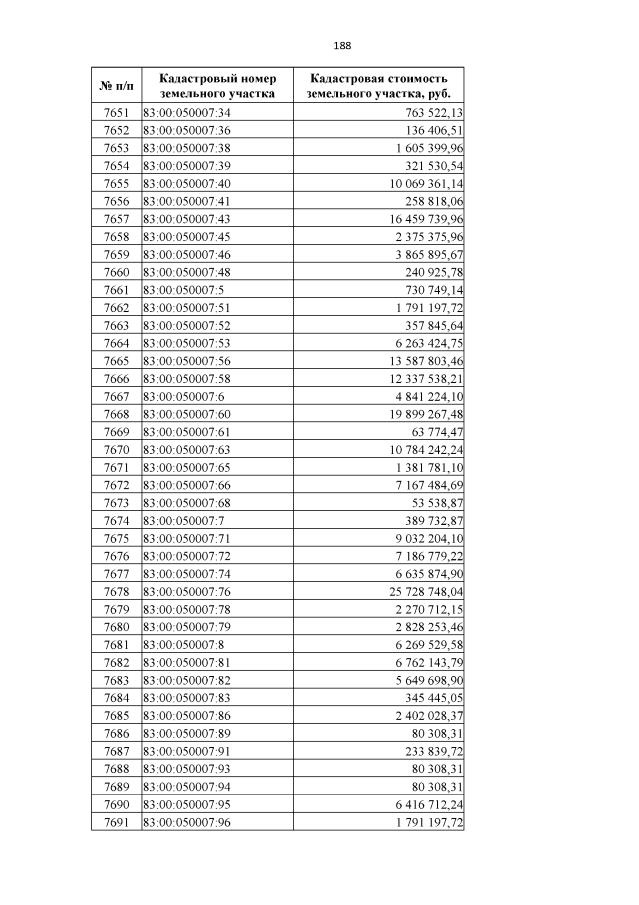 188

| № п/п | Кадастровый номер земельного участка | Кадастровая стоимость земельного участка, руб. |
|---|---|---|
| 7651 | 83:00:050007:34 | 763 522,13 |
| 7652 | 83:00:050007:36 | 136 406,51 |
| 7653 | 83:00:050007:38 | 1 605 399,96 |
| 7654 | 83:00:050007:39 | 321 530,54 |
| 7655 | 83:00:050007:40 | 10 069 361,14 |
| 7656 | 83:00:050007:41 | 258 818,06 |
| 7657 | 83:00:050007:43 | 16 459 739,96 |
| 7658 | 83:00:050007:45 | 2 375 375,96 |
| 7659 | 83:00:050007:46 | 3 865 895,67 |
| 7660 | 83:00:050007:48 | 240 925,78 |
| 7661 | 83:00:050007:5 | 730 749,14 |
| 7662 | 83:00:050007:51 | 1 791 197,72 |
| 7663 | 83:00:050007:52 | 357 845,64 |
| 7664 | 83:00:050007:53 | 6 263 424,75 |
| 7665 | 83:00:050007:56 | 13 587 803,46 |
| 7666 | 83:00:050007:58 | 12 337 538,21 |
| 7667 | 83:00:050007:6 | 4 841 224,10 |
| 7668 | 83:00:050007:60 | 19 899 267,48 |
| 7669 | 83:00:050007:61 | 63 774,47 |
| 7670 | 83:00:050007:63 | 10 784 242,24 |
| 7671 | 83:00:050007:65 | 1 381 781,10 |
| 7672 | 83:00:050007:66 | 7 167 484,69 |
| 7673 | 83:00:050007:68 | 53 538,87 |
| 7674 | 83:00:050007:7 | 389 732,87 |
| 7675 | 83:00:050007:71 | 9 032 204,10 |
| 7676 | 83:00:050007:72 | 7 186 779,22 |
| 7677 | 83:00:050007:74 | 6 635 874,90 |
| 7678 | 83:00:050007:76 | 25 728 748,04 |
| 7679 | 83:00:050007:78 | 2 270 712,15 |
| 7680 | 83:00:050007:79 | 2 828 253,46 |
| 7681 | 83:00:050007:8 | 6 269 529,58 |
| 7682 | 83:00:050007:81 | 6 762 143,79 |
| 7683 | 83:00:050007:82 | 5 649 698,90 |
| 7684 | 83:00:050007:83 | 345 445,05 |
| 7685 | 83:00:050007:86 | 2 402 028,37 |
| 7686 | 83:00:050007:89 | 80 308,31 |
| 7687 | 83:00:050007:91 | 233 839,72 |
| 7688 | 83:00:050007:93 | 80 308,31 |
| 7689 | 83:00:050007:94 | 80 308,31 |
| 7690 | 83:00:050007:95 | 6 416 712,24 |
| 7691 | 83:00:050007:96 | 1 791 197,72 |